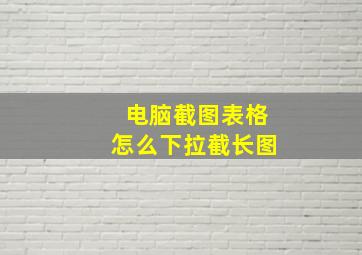 电脑截图表格
怎么下拉截长图